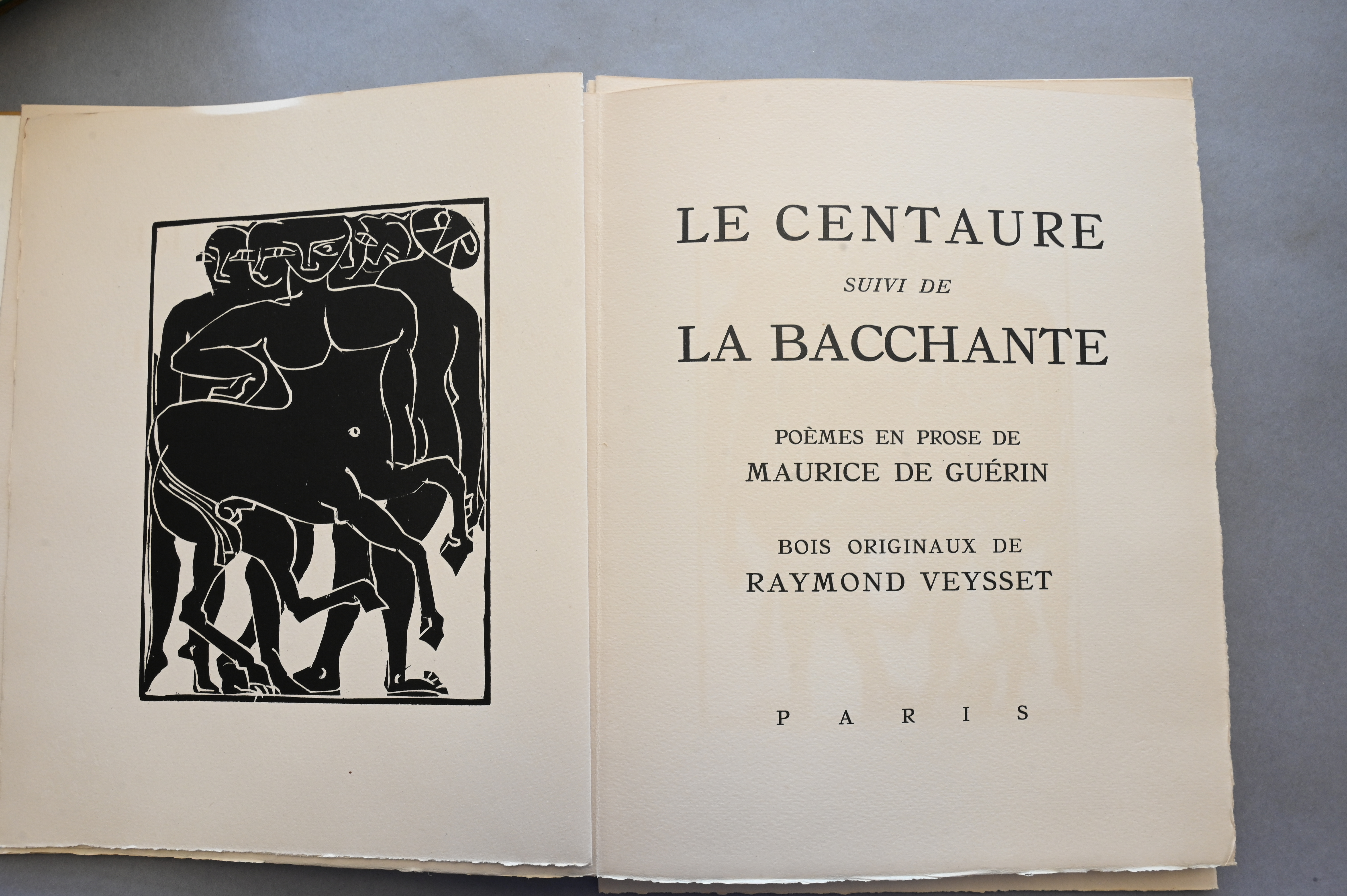 LE CENTAURE

SUIVI DE

LA BACCHANTE

POÈMES EN PROSE DE
MAURICE DE GUÉRIN

BOIS ORIGINAUX DE
RAYMOND VEYSSET

PARIS